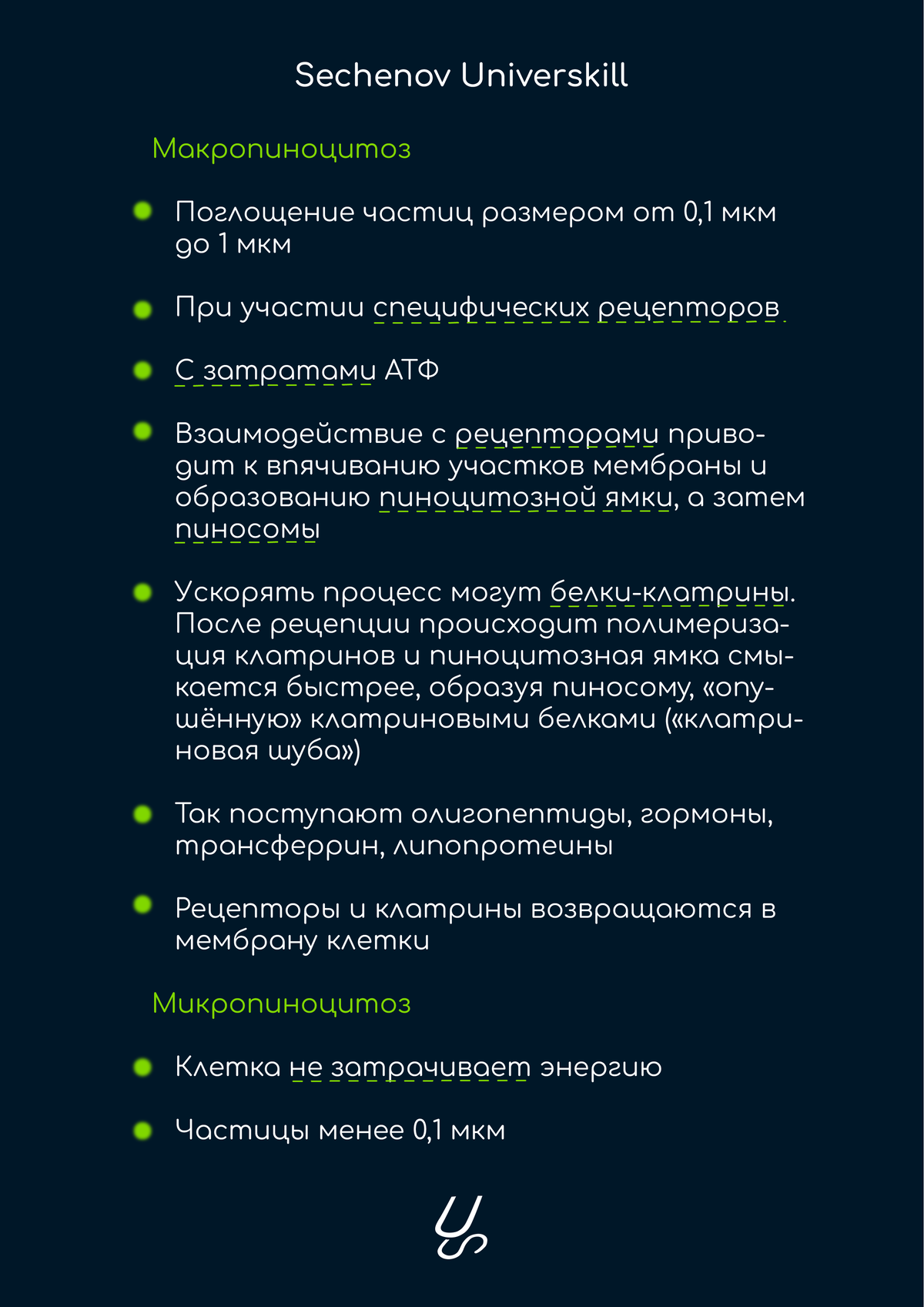 Sechenov Universkill

Макропиноцитоз

Поглощение частиц размером от 0,1 мкм до 1 мкм

При участии специфических рецепторов

С затратами АТФ

Взаимодействие с рецепторами приводит к впячиванию участков мембраны и образованию пиноцитозной ямки, а затем пиносомы

Ускорять процесс могут белки-клатрины. После рецепции происходит полимеризация клатринов и пиноцитозная ямка смыкается быстрее, образуя пиносому, «опушённую» клатриновыми белками («клатриновая шуба»)

Так поступают олигопептиды, гормоны, трансферрин, липопротеины

Рецепторы и клатрины возвращаются в мембрану клетки

Микропиноцитоз

Клетка не затрачивает энергию

Частицы менее 0,1 мкм